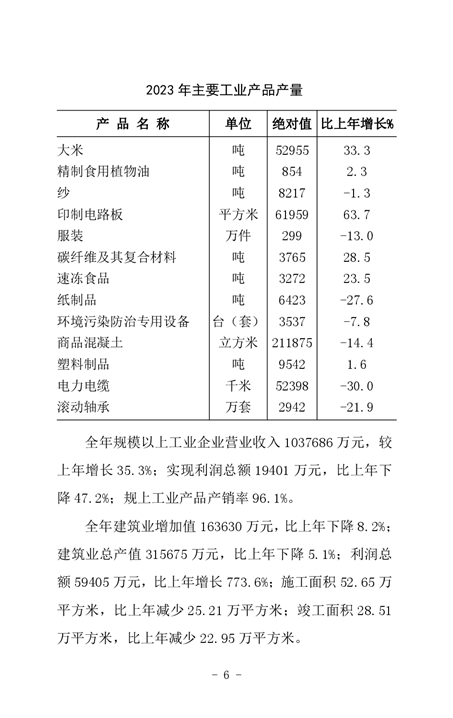 2023 年主要工业产品产量

| 产 品 名 称 | 单位 | 绝对值 | 比上年增长% |
|---|---|---|---|
| 大米 | 吨 | 52955 | 33.3 |
| 精制食用植物油 | 吨 | 854 | 2.3 |
| 纱 | 吨 | 8217 | -1.3 |
| 印制电路板 | 平方米 | 61959 | 63.7 |
| 服装 | 万件 | 299 | -13.0 |
| 碳纤维及其复合材料 | 吨 | 3765 | 28.5 |
| 速冻食品 | 吨 | 3272 | 23.5 |
| 纸制品 | 吨 | 6423 | -27.6 |
| 环境污染防治专用设备 | 台（套） | 3537 | -7.8 |
| 商品混凝土 | 立方米 | 211875 | -14.4 |
| 塑料制品 | 吨 | 9542 | 1.6 |
| 电力电缆 | 千米 | 52398 | -30.0 |
| 滚动轴承 | 万套 | 2942 | -21.9 |

全年规模以上工业企业营业收入 1037686 万元，较上年增长 35.3%；实现利润总额 19401 万元，比上年下降 47.2%；规上工业产品产销率 96.1%。

全年建筑业增加值 163630 万元，比上年下降 8.2%；建筑业总产值 315675 万元，比上年下降 5.1%；利润总额 59405 万元，比上年增长 773.6%；施工面积 52.65 万平方米，比上年减少 25.21 万平方米；竣工面积 28.51 万平方米，比上年减少 22.95 万平方米。

- 6 -